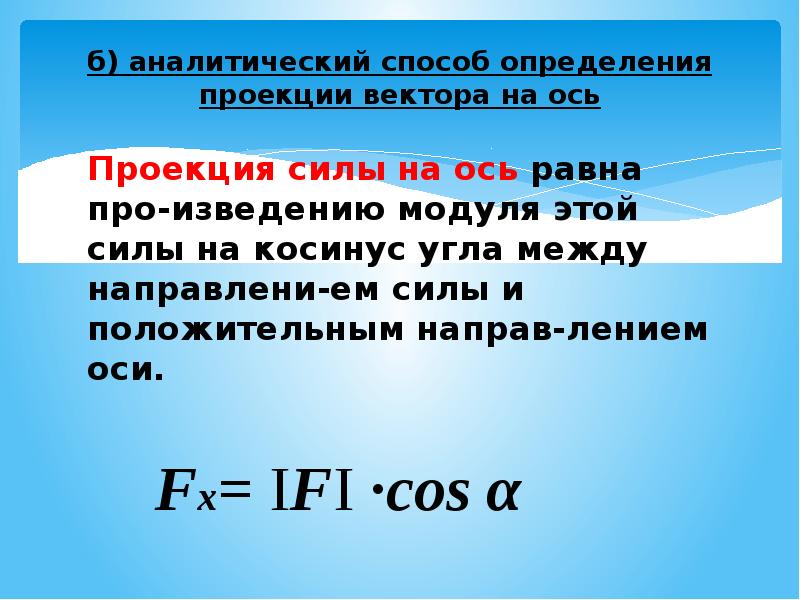 б) аналитический способ определения проекции вектора на ось

Проекция силы на ось равна про-изведению модуля этой силы на косинус угла между направлени-ем силы и положительным направ-лением оси.

$F_x = |F| \cdot \cos \alpha$